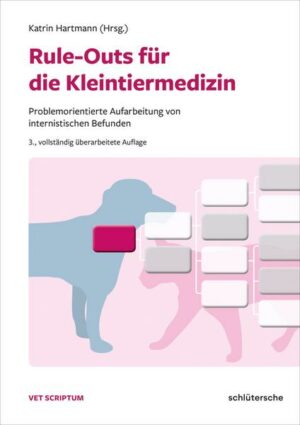 Katrin Hartmann (Hrsg.)

Rule-Outs für die Kleintiermedizin

Problemorientierte Aufarbeitung von internistischen Befunden

3., vollständig überarbeitete Auflage

VET SCRIPTUM

schlütersche